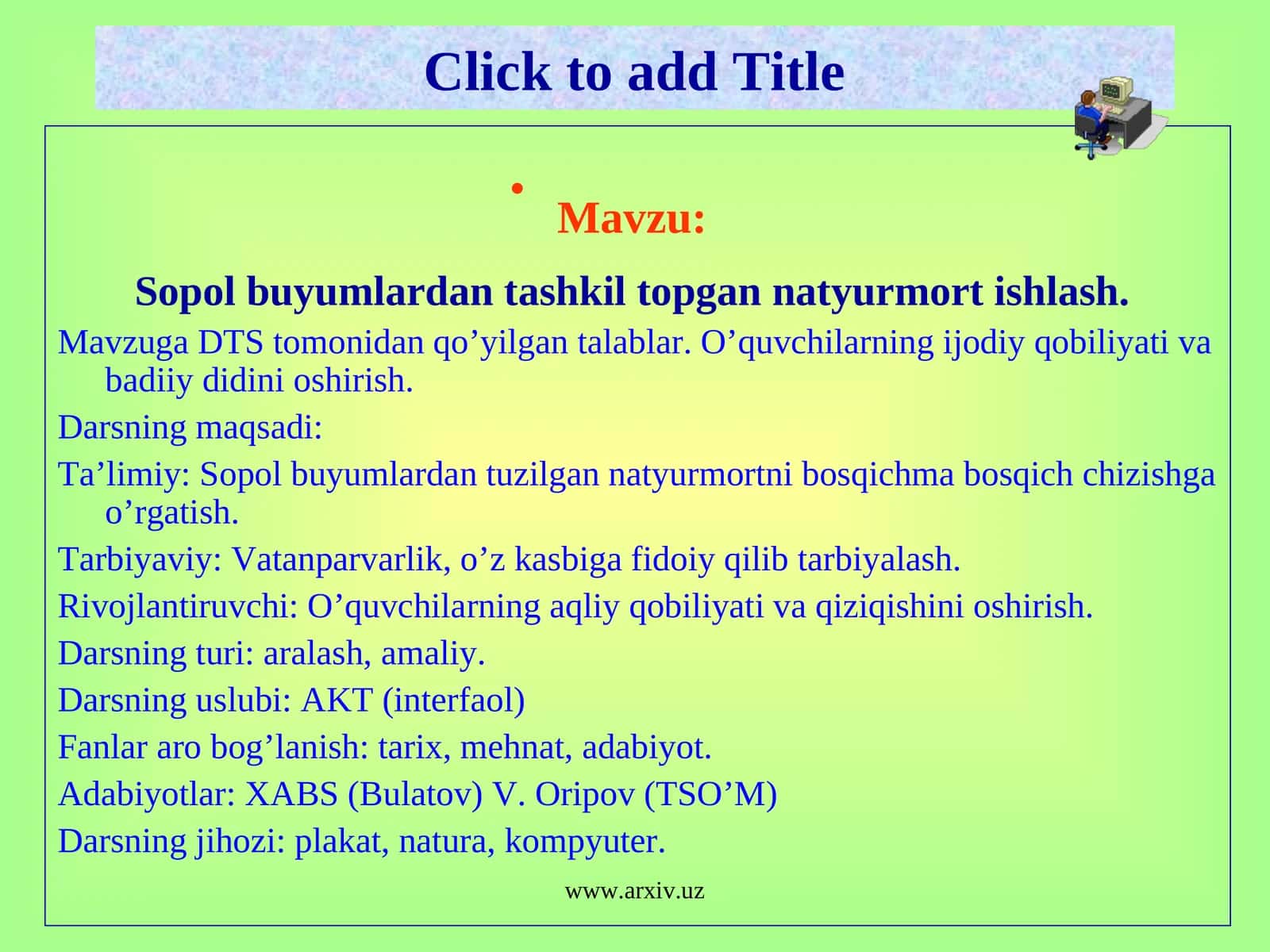 Click to add Title

•
Mavzu:

Sopol buyumlardan tashkil topgan natyurmort ishlash.

Mavzuga DTS tomonidan qo’yilgan talablar. O’quvchilarning ijodiy qobiliyati va badiiy didini oshirish.

Darsning maqsadi:

Ta’limiy: Sopol buyumlardan tuzilgan natyurmortni bosqichma bosqich chizishga o’rgatish.

Tarbiyaviy: Vatanparvarlik, o’z kasbiga fidoiy qilib tarbiyalash.

Rivojlantiruvchi: O’quvchilarning aqliy qobiliyati va qiziqishini oshirish.

Darsning turi: aralash, amaliy.

Darsning uslubi: AKT (interfaol)

Fanlar aro bog’lanish: tarix, mehnat, adabiyot.

Adabiyotlar: XABS (Bulatov) V. Oripov (TSO’M)

Darsning jihozi: plakat, natura, kompyuter.

www.arxiv.uz